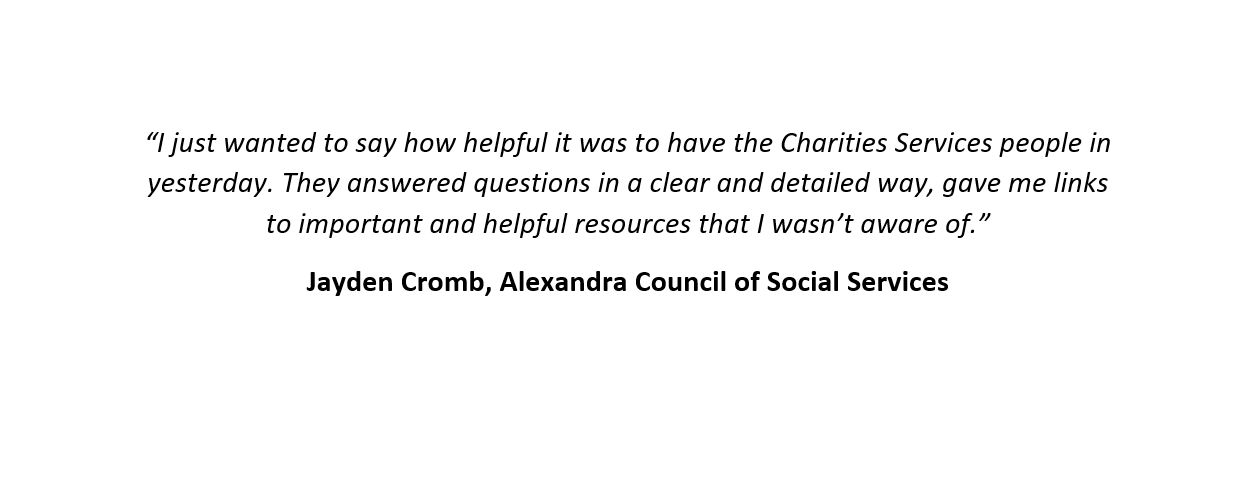 "I just wanted to say how helpful it was to have the Charities Services people in yesterday. They answered questions in a clear and detailed way, gave me links to important and helpful resources that I wasn't aware of."

Jayden Cromb, Alexandra Council of Social Services